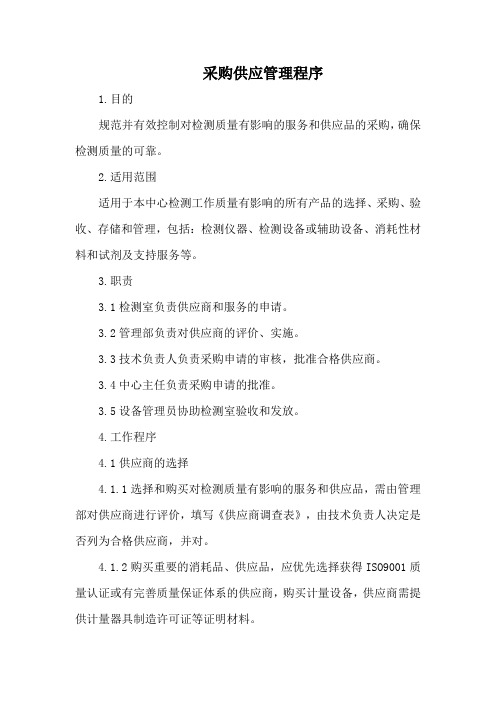 采购供应管理程序

1.目的

规范并有效控制对检测质量有影响的服务和供应品的采购，确保检测质量的可靠。

2.适用范围

适用于本中心检测工作质量有影响的所有产品的选择、采购、验收、存储和管理，包括：检测仪器、检测设备或辅助设备、消耗性材料和试剂及支持服务等。

3.职责

3.1检测室负责供应商和服务的申请。

3.2管理部负责对供应商的评价、实施。

3.3技术负责人负责采购申请的审核，批准合格供应商。

3.4中心主任负责采购申请的批准。

3.5设备管理员协助检测室验收和发放。

4.工作程序

4.1供应商的选择

4.1.1选择和购买对检测质量有影响的服务和供应品，需由管理部对供应商进行评价，填写《供应商调查表》，由技术负责人决定是否列为合格供应商，并对。

4.1.2购买重要的消耗品、供应品，应优先选择获得ISO9001质量认证或有完善质量保证体系的供应商，购买计量设备，供应商需提供计量器具制造许可证等证明材料。